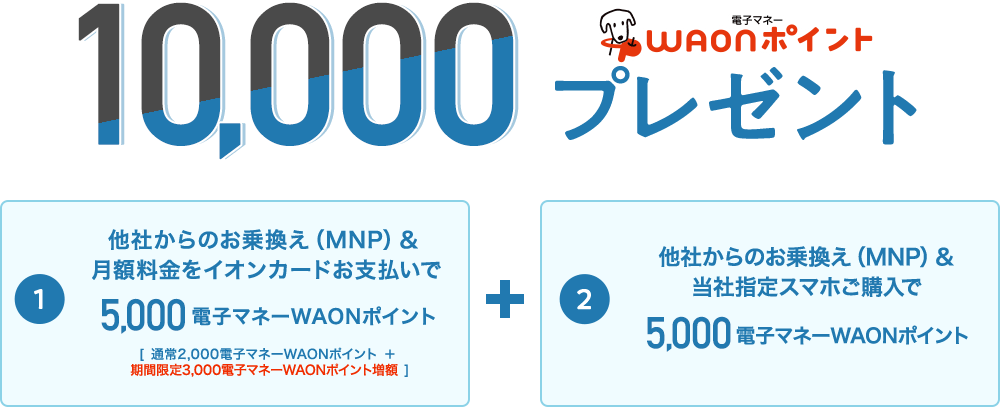 10,000

電子マネー
WAONポイント
プレゼント

1
他社からのお乗換え（MNP）＆
月額料金をイオンカードお支払いで
5,000 電子マネーWAONポイント
［ 通常2,000電子マネーWAONポイント ＋
期間限定3,000電子マネーWAONポイント増額 ］

＋

2
他社からのお乗換え（MNP）＆
当社指定スマホご購入で
5,000 電子マネーWAONポイント